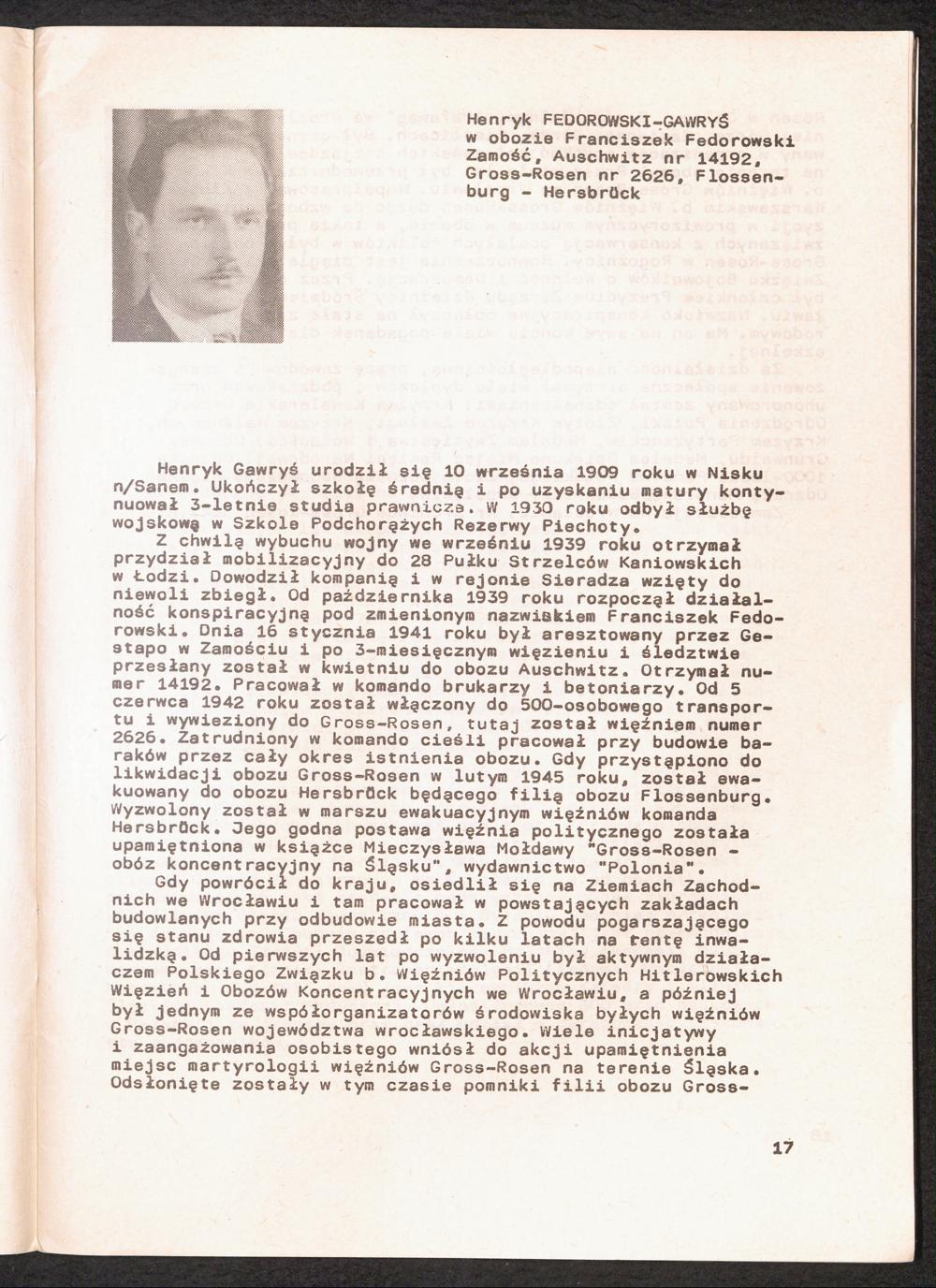 Henryk FEDOROWSKI-GAWRYŚ
w obozie Franciszek Fedorowski
Zamość, Auschwitz nr 14192, Gross-Rosen nr 2626, Flossenburg - Hersbrück

Henryk Gawryś urodził się 10 września 1909 roku w Nisku n/Sanem. Ukończył szkołę średnią i po uzyskaniu matury kontynuował 3-letnie studia prawnicze. W 1930 roku odbył służbę wojskową w Szkole Podchorążych Rezerwy Piechoty.

Z chwilą wybuchu wojny we wrześniu 1939 roku otrzymał przydział mobilizacyjny do 28 Pułku Strzelców Kaniowskich w Łodzi. Dowodził kompanią i w rejonie Sieradza wzięty do niewoli zbiegł. Od października 1939 roku rozpoczął działalność konspiracyjną pod zmienionym nazwiskiem Franciszek Fedorowski. Dnia 16 stycznia 1941 roku był aresztowany przez Gestapo w Zamościu i po 3-miesięcznym więzieniu i śledztwie przesłany został w kwietniu do obozu Auschwitz. Otrzymał numer 14192. Pracował w komando brukarzy i betoniarzy. Od 5 czerwca 1942 roku został włączony do 500-osobowego transportu i wywieziony do Gross-Rosen, tutaj został więźniem numer 2626. Zatrudniony w komando cieśli pracował przy budowie baraków przez cały okres istnienia obozu. Gdy przystąpiono do likwidacji obozu Gross-Rosen w lutym 1945 roku, został ewakuowany do obozu Hersbrück będącego filią obozu Flossenburg. Wyzwolony został w marszu ewakuacyjnym więźniów komanda Hersbrück. Jego godna postawa więźnia politycznego została upamiętniona w książce Mieczysława Mołdawy "Gross-Rosen - obóz koncentracyjny na Śląsku", wydawnictwo "Polonia".

Gdy powrócił do kraju, osiedlił się na Ziemiach Zachodnich we Wrocławiu i tam pracował w powstających zakładach budowlanych przy odbudowie miasta. Z powodu pogarszającego się stanu zdrowia przeszedł po kilku latach na rentę inwalidzką. Od pierwszych lat po wyzwoleniu był aktywnym działaczem Polskiego Związku b. Więźniów Politycznych Hitlerowskich Więzień i Obozów Koncentracyjnych we Wrocławiu, a później był jednym ze współorganizatorów środowiska byłych więźniów Gross-Rosen województwa wrocławskiego. Wiele inicjatywy i zaangażowania osobistego wniósł do akcji upamiętnienia miejsc martyrologii więźniów Gross-Rosen na terenie Śląska. Odsłonięte zostały w tym czasie pomniki filii obozu Gross-

17